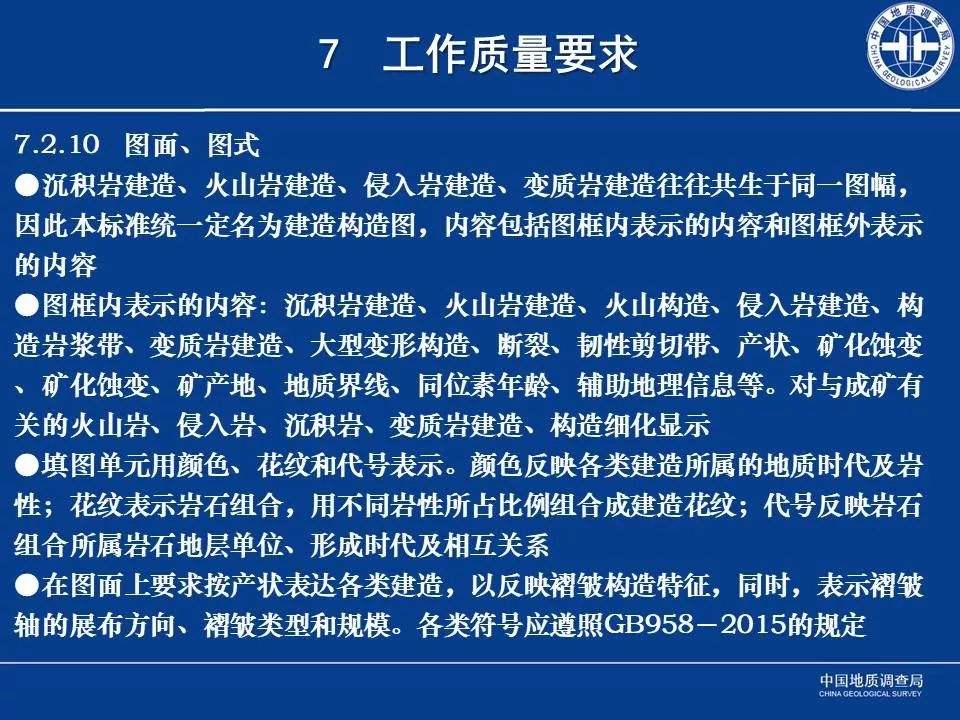 7 工作质量要求

中国地质调查局 CHINA GEOLOGICAL SURVEY

7.2.10 图面、图式

●沉积岩建造、火山岩建造、侵入岩建造、变质岩建造往往共生于同一图幅，因此本标准统一定名为建造构造图，内容包括图框内表示的内容和图框外表示的内容

●图框内表示的内容：沉积岩建造、火山岩建造、火山构造、侵入岩建造、构造岩浆带、变质岩建造、大型变形构造、断裂、韧性剪切带、产状、矿化蚀变、矿化蚀变、矿产地、地质界线、同位素年龄、辅助地理信息等。对与成矿有关的火山岩、侵入岩、沉积岩、变质岩建造、构造细化显示

●填图单元用颜色、花纹和代号表示。颜色反映各类建造所属的地质时代及岩性；花纹表示岩石组合，用不同岩性所占比例组合成建造花纹；代号反映岩石组合所属岩石地层单位、形成时代及相互关系

●在图面上要求按产状表达各类建造，以反映褶皱构造特征，同时，表示褶皱轴的展布方向、褶皱类型和规模。各类符号应遵照GB958－2015的规定

中国地质调查局
CHINA GEOLOGICAL SURVEY